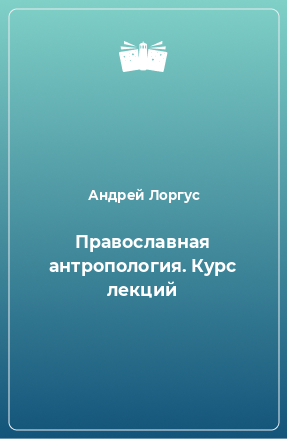 Андрей Лоргус

Православная антропология. Курс лекций